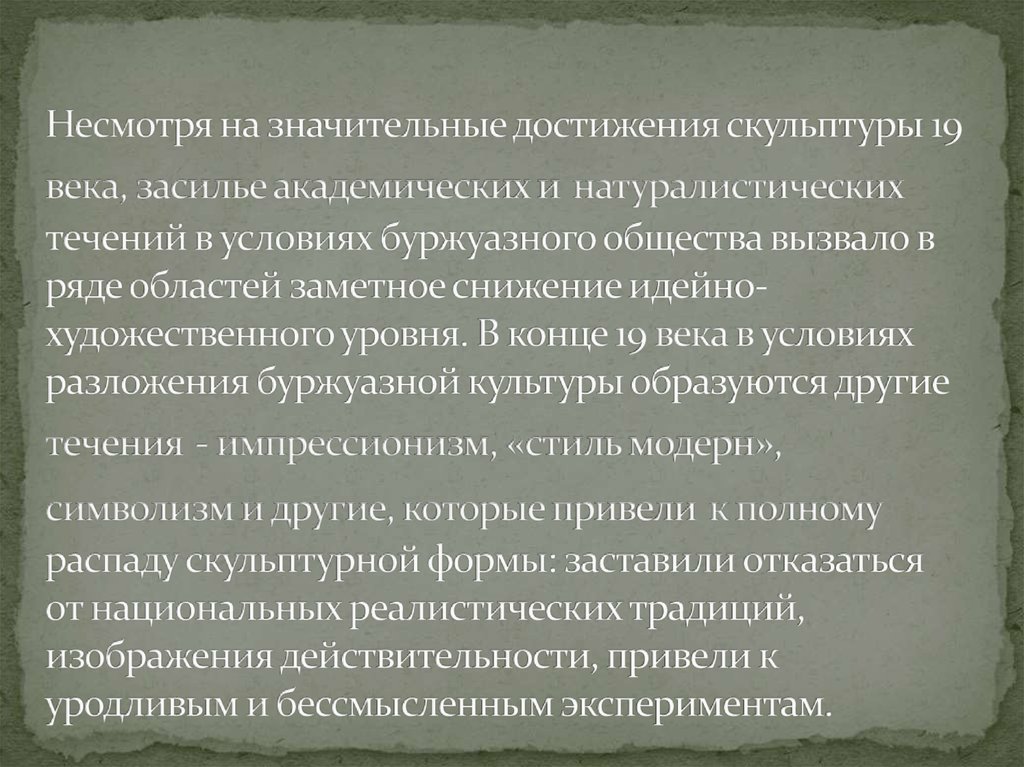 Несмотря на значительные достижения скульптуры 19 века, засилье академических и натуралистических течений в условиях буржуазного общества вызвало в ряде областей заметное снижение идейно-художественного уровня. В конце 19 века в условиях разложения буржуазной культуры образуются другие течения - импрессионизм, «стиль модерн», символизм и другие, которые привели к полному распаду скульптурной формы: заставили отказаться от национальных реалистических традиций, изображения действительности, привели к уродливым и бессмысленным экспериментам.